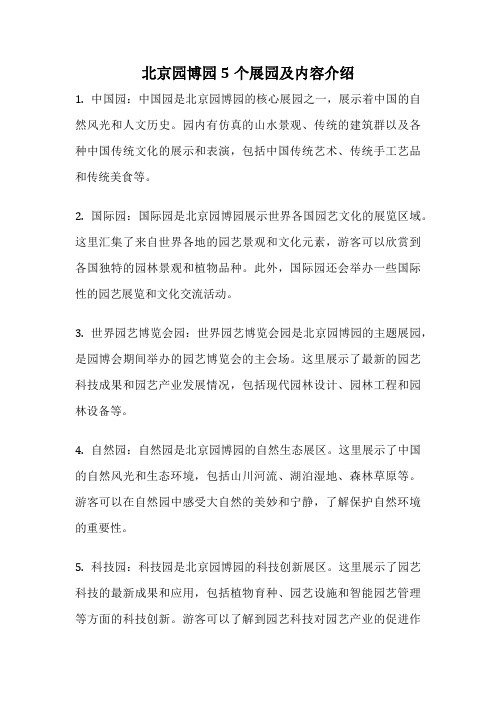 北京园博园 5 个展园及内容介绍

1. 中国园：中国园是北京园博园的核心展园之一，展示着中国的自然风光和人文历史。园内有仿真的山水景观、传统的建筑群以及各种中国传统文化的展示和表演，包括中国传统艺术、传统手工艺品和传统美食等。

2. 国际园：国际园是北京园博园展示世界各国园艺文化的展览区域。这里汇集了来自世界各地的园艺景观和文化元素，游客可以欣赏到各国独特的园林景观和植物品种。此外，国际园还会举办一些国际性的园艺展览和文化交流活动。

3. 世界园艺博览会园：世界园艺博览会园是北京园博园的主题展园，是园博会期间举办的园艺博览会的主会场。这里展示了最新的园艺科技成果和园艺产业发展情况，包括现代园林设计、园林工程和园林设备等。

4. 自然园：自然园是北京园博园的自然生态展区。这里展示了中国的自然风光和生态环境，包括山川河流、湖泊湿地、森林草原等。游客可以在自然园中感受大自然的美妙和宁静，了解保护自然环境的重要性。

5. 科技园：科技园是北京园博园的科技创新展区。这里展示了园艺科技的最新成果和应用，包括植物育种、园艺设施和智能园艺管理等方面的科技创新。游客可以了解到园艺科技对园艺产业的促进作